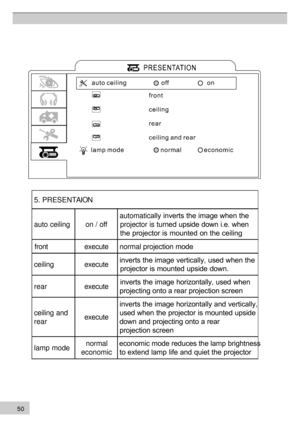 PRESENTATION

auto ceiling off on

front

ceiling

rear

ceiling and rear

lamp mode normal economic

| 5. PRESENTAION | | |
|---|---|---|
| auto ceiling | on / off | automatically inverts the image when the projector is turned upside down i.e. when the projector is mounted on the ceiling |
| front | execute | normal projection mode |
| ceiling | execute | inverts the image vertically, used when the projector is mounted upside down. |
| rear | execute | inverts the image horizontally, used when projecting onto a rear projection screen |
| ceiling and rear | execute | inverts the image horizontally and vertically, used when the projector is mounted upside down and projecting onto a rear projection screen |
| lamp mode | normal economic | economic mode reduces the lamp brightness to extend lamp life and quiet the projector |

50